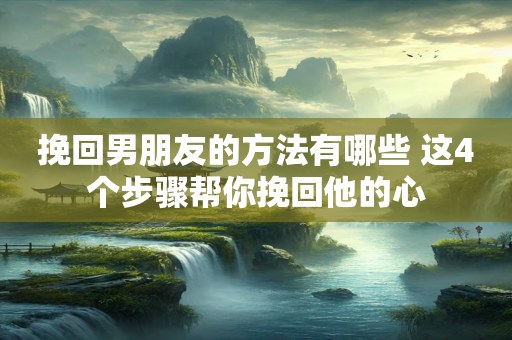 挽回男朋友的方法有哪些 这4个步骤帮你挽回他的心